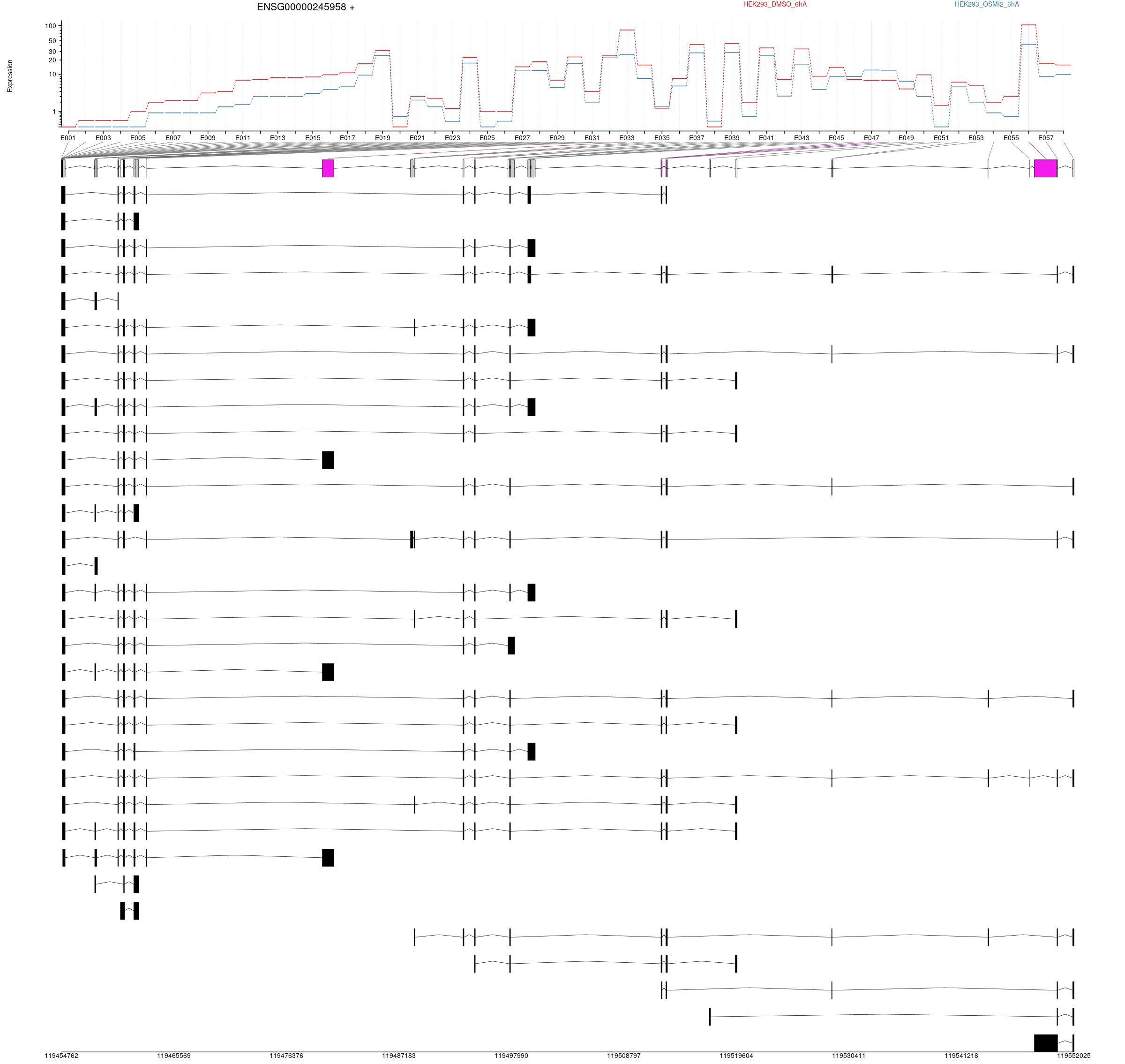 ENSG00000245958 +

HEK293_DMSO_6hA

HEK293_OSMI2_6hA

Expression

100
50
30
20
10
1

E001 E003 E005 E007 E009 E011 E013 E015 E017 E019 E021 E023 E025 E027 E029 E031 E033 E035 E037 E039 E041 E043 E045 E047 E049 E051 E053 E055 E057

119454762 119465569 119476376 119487183 119497990 119508797 119519604 119530411 119541218 119552025